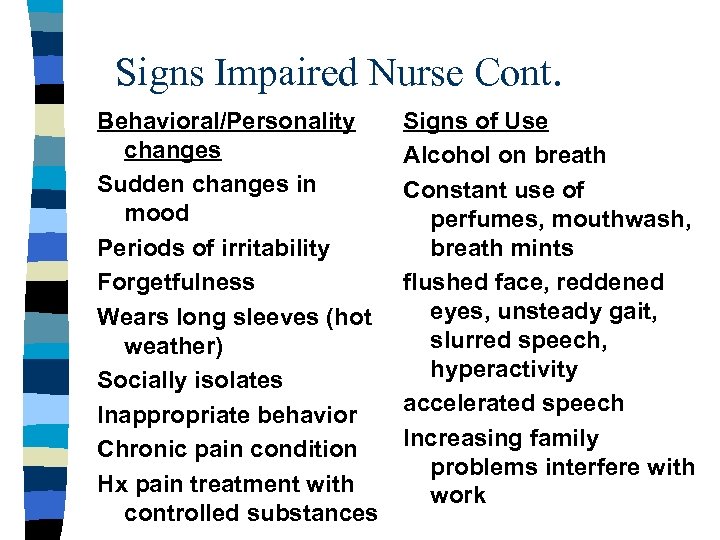 Signs Impaired Nurse Cont.

Behavioral/Personality changes

Sudden changes in mood

Periods of irritability

Forgetfulness

Wears long sleeves (hot weather)

Socially isolates

Inappropriate behavior

Chronic pain condition

Hx pain treatment with controlled substances

Signs of Use

Alcohol on breath

Constant use of perfumes, mouthwash, breath mints

flushed face, reddened eyes, unsteady gait, slurred speech, hyperactivity

accelerated speech

Increasing family problems interfere with work